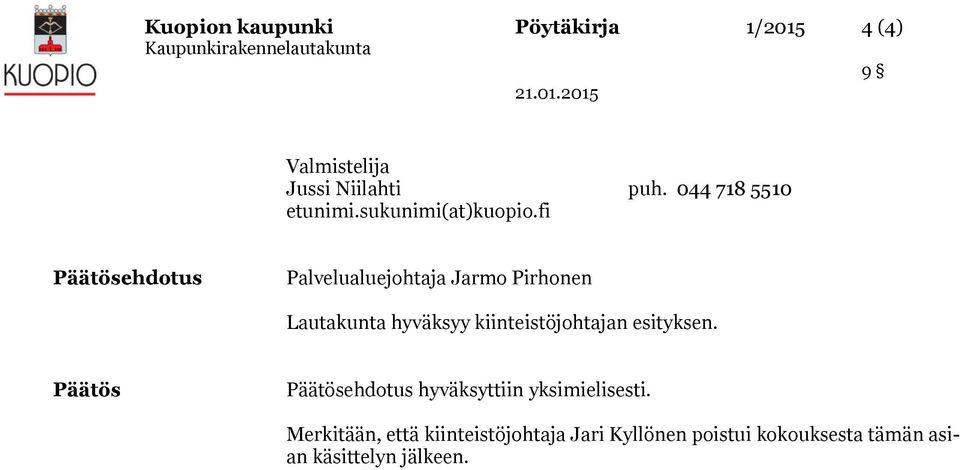 KUOPIO

Kuopion kaupunki
Kaupunkirakennelautakunta

Pöytäkirja

1/2015

4 (4)

9 §

21.01.2015

Valmistelija
Jussi Niilahti puh. 044 718 5510
etunimi.sukunimi(at)kuopio.fi

Päätösehdotus

Palvelualuejohtaja Jarmo Pirhonen

Lautakunta hyväksyy kiinteistöjohtajan esityksen.

Päätös

Päätösehdotus hyväksyttiin yksimielisesti.

Merkitään, että kiinteistöjohtaja Jari Kyllönen poistui kokouksesta tämän asian käsittelyn jälkeen.